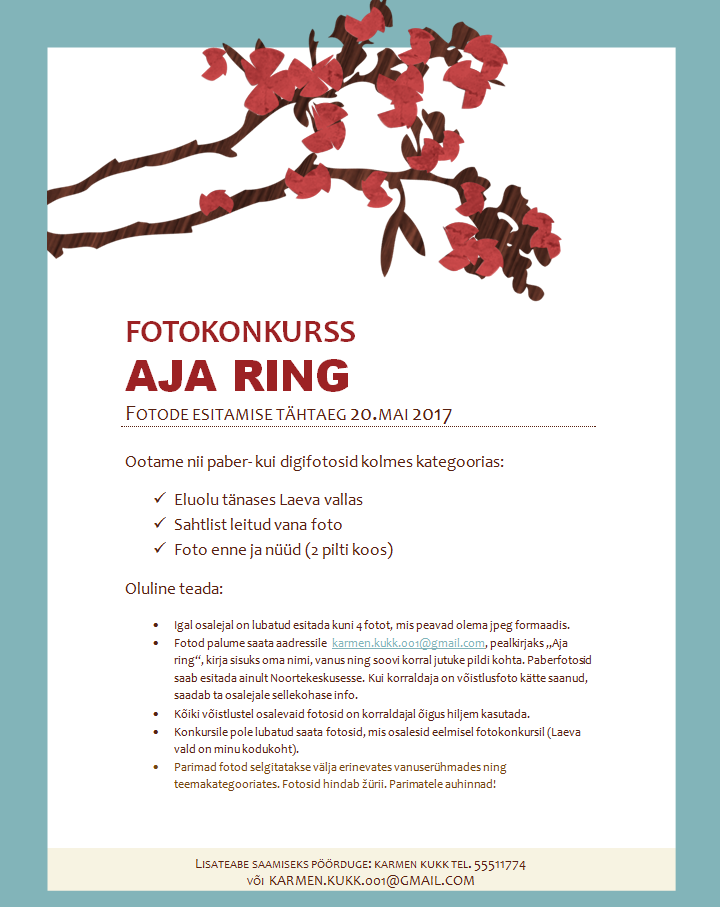 FOTOKONKURSS

AJA RING

FOTODE ESITAMISE TÄHTAEG 20.MAI 2017

Ootame nii paber- kui digifotosid kolmes kategoorias:

✓ Eluolu tänases Laeva vallas
✓ Sahtlist leitud vana foto
✓ Foto enne ja nüüd (2 pilti koos)

Oluline teada:

• Igal osalejal on lubatud esitada kuni 4 fotot, mis peavad olema jpeg formaadis.
• Fotod palume saata aadressile karmen.kukk.001@gmail.com, pealkirjaks „Aja ring“, kirja sisuks oma nimi, vanus ning soovi korral jutuke pildi kohta. Paberfotosid saab esitada ainult Noortekeskusesse. Kui korraldaja on võistlusfoto kätte saanud, saadab ta osalejale sellekohase info.
• Kõiki võistlustel osalevaid fotosid on korraldajal õigus hiljem kasutada.
• Konkursile pole lubatud saata fotosid, mis osalesid eelmisel fotokonkursil (Laeva vald on minu kodukoht).
• Parimad fotod selgitatakse välja erinevates vanuserühmades ning teemakategooriates. Fotosid hindab žürii. Parimatele auhinnad!

LISATEABE SAAMISEKS PÖÖRDUGE: KARMEN KUKK TEL. 55511774
VÕI KARMEN.KUKK.001@GMAIL.COM